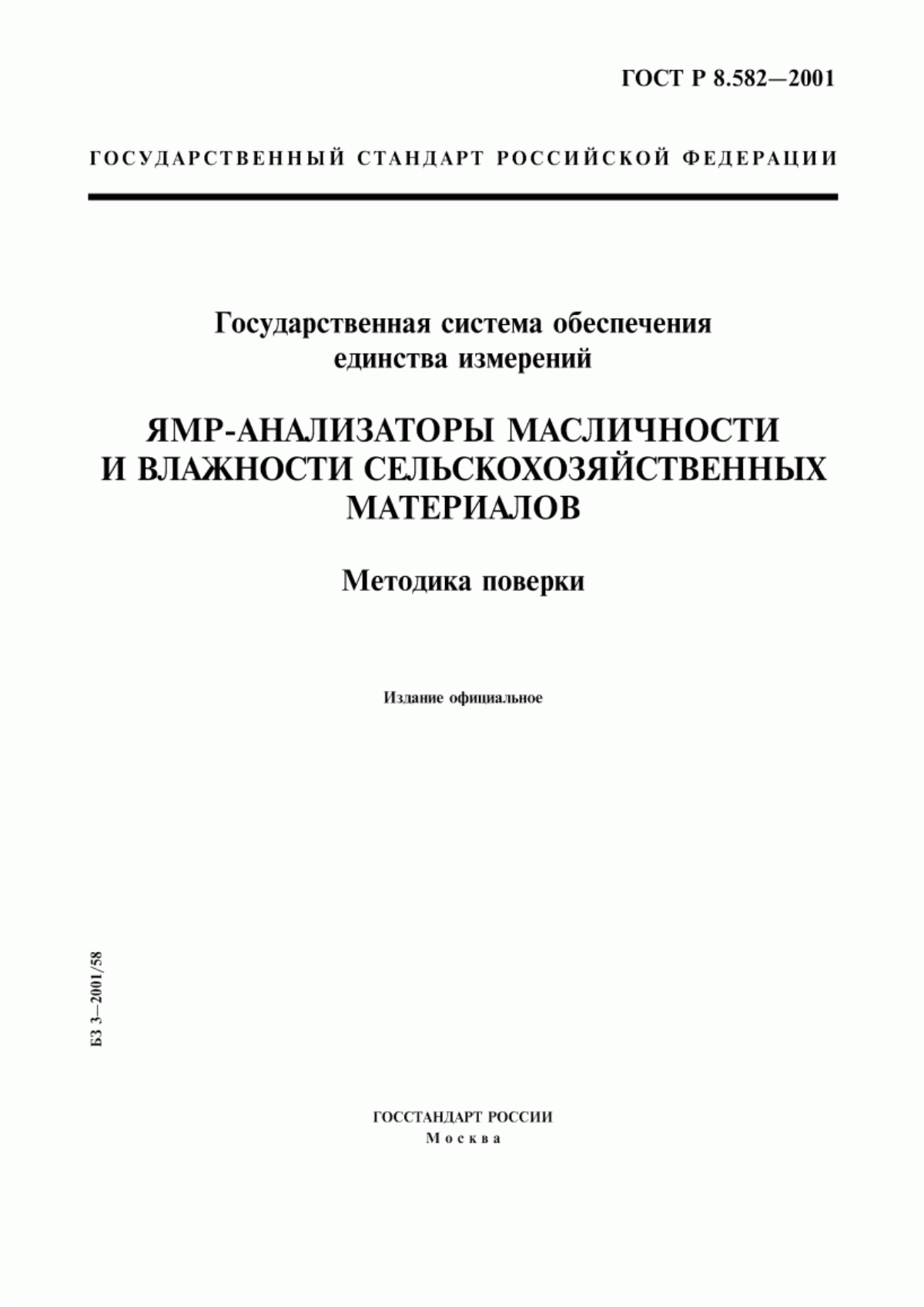 ГОСТ Р 8.582—2001

ГОСУДАРСТВЕННЫЙ СТАНДАРТ РОССИЙСКОЙ ФЕДЕРАЦИИ

Государственная система обеспечения единства измерений

ЯМР-АНАЛИЗАТОРЫ МАСЛИЧНОСТИ И ВЛАЖНОСТИ СЕЛЬСКОХОЗЯЙСТВЕННЫХ МАТЕРИАЛОВ

Методика поверки

Издание официальное

БЗ 3—2001/58

ГОССТАНДАРТ РОССИИ
Москва